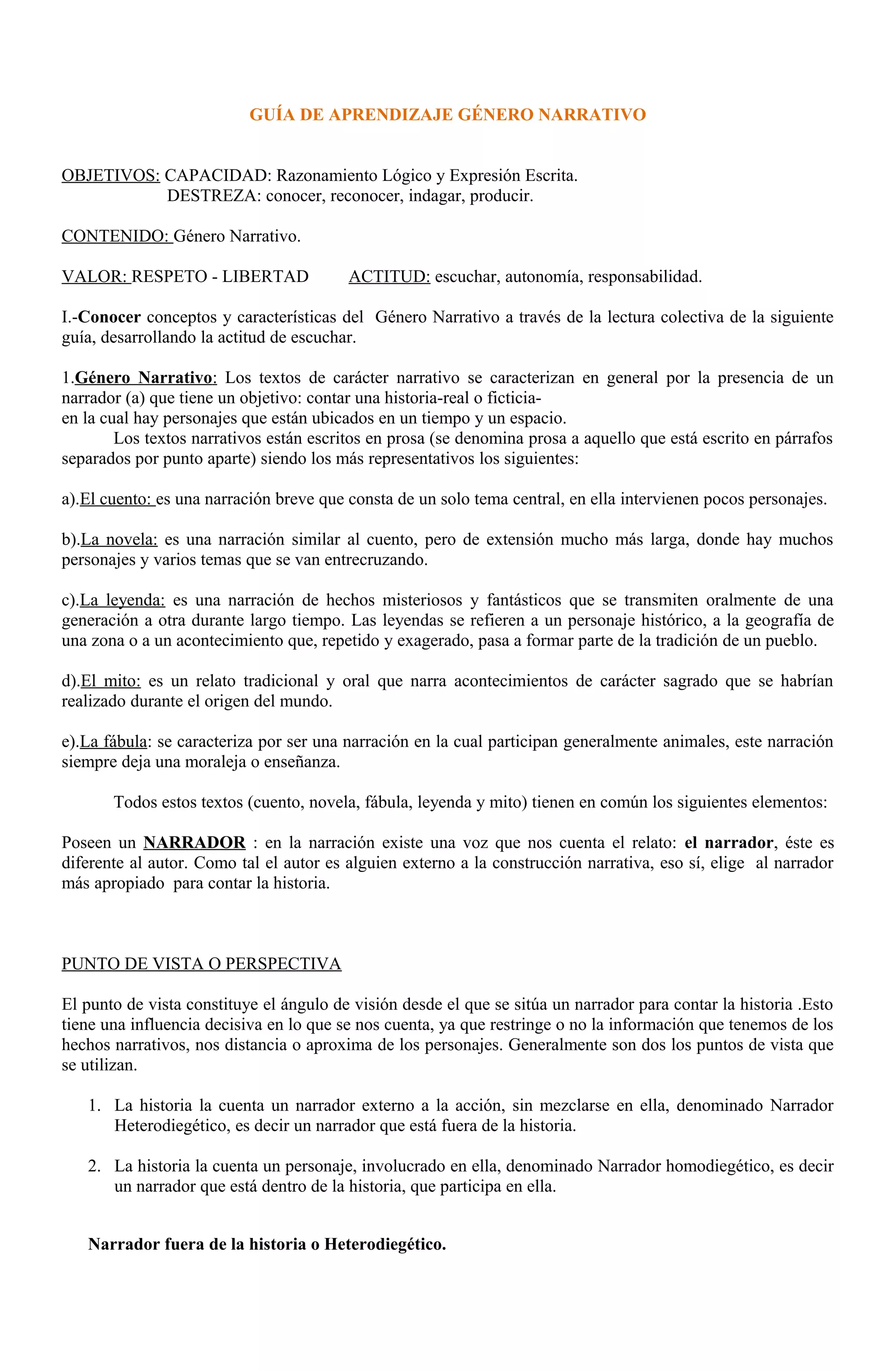 GUÍA DE APRENDIZAJE GÉNERO NARRATIVO

OBJETIVOS: CAPACIDAD: Razonamiento Lógico y Expresión Escrita.
DESTREZA: conocer, reconocer, indagar, producir.

CONTENIDO: Género Narrativo.

VALOR: RESPETO - LIBERTAD ACTITUD: escuchar, autonomía, responsabilidad.

I.-Conocer conceptos y características del Género Narrativo a través de la lectura colectiva de la siguiente guía, desarrollando la actitud de escuchar.

1.Género Narrativo: Los textos de carácter narrativo se caracterizan en general por la presencia de un narrador (a) que tiene un objetivo: contar una historia-real o ficticia-
en la cual hay personajes que están ubicados en un tiempo y un espacio.
Los textos narrativos están escritos en prosa (se denomina prosa a aquello que está escrito en párrafos separados por punto aparte) siendo los más representativos los siguientes:

a).El cuento: es una narración breve que consta de un solo tema central, en ella intervienen pocos personajes.

b).La novela: es una narración similar al cuento, pero de extensión mucho más larga, donde hay muchos personajes y varios temas que se van entrecruzando.

c).La leyenda: es una narración de hechos misteriosos y fantásticos que se transmiten oralmente de una generación a otra durante largo tiempo. Las leyendas se refieren a un personaje histórico, a la geografía de una zona o a un acontecimiento que, repetido y exagerado, pasa a formar parte de la tradición de un pueblo.

d).El mito: es un relato tradicional y oral que narra acontecimientos de carácter sagrado que se habrían realizado durante el origen del mundo.

e).La fábula: se caracteriza por ser una narración en la cual participan generalmente animales, este narración siempre deja una moraleja o enseñanza.

Todos estos textos (cuento, novela, fábula, leyenda y mito) tienen en común los siguientes elementos:

Poseen un NARRADOR : en la narración existe una voz que nos cuenta el relato: el narrador, éste es diferente al autor. Como tal el autor es alguien externo a la construcción narrativa, eso sí, elige al narrador más apropiado para contar la historia.

PUNTO DE VISTA O PERSPECTIVA

El punto de vista constituye el ángulo de visión desde el que se sitúa un narrador para contar la historia .Esto tiene una influencia decisiva en lo que se nos cuenta, ya que restringe o no la información que tenemos de los hechos narrativos, nos distancia o aproxima de los personajes. Generalmente son dos los puntos de vista que se utilizan.

1. La historia la cuenta un narrador externo a la acción, sin mezclarse en ella, denominado Narrador Heterodiegético, es decir un narrador que está fuera de la historia.

2. La historia la cuenta un personaje, involucrado en ella, denominado Narrador homodiegético, es decir un narrador que está dentro de la historia, que participa en ella.

Narrador fuera de la historia o Heterodiegético.